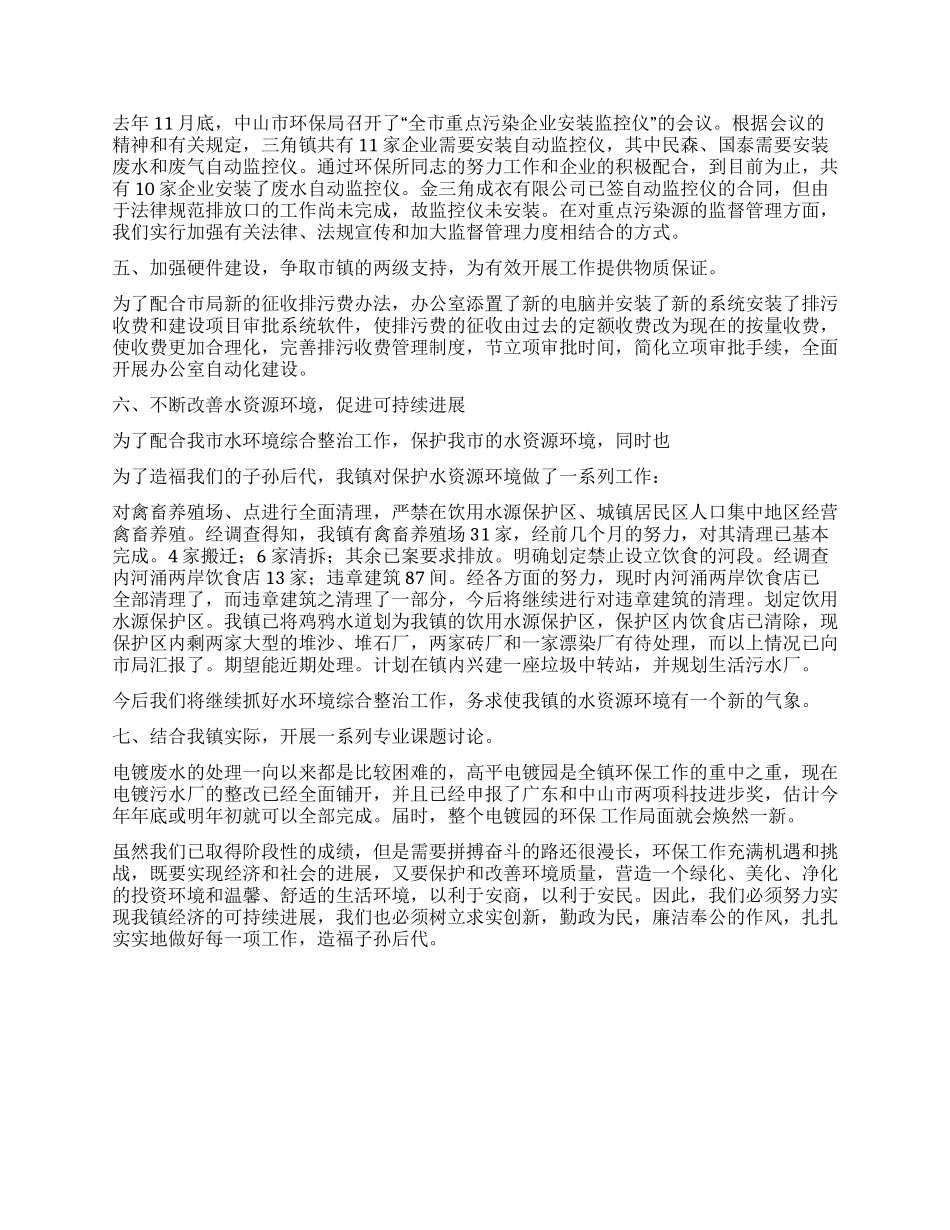 去年 11 月底，中山市环保局召开了“全市重点污染企业安装监控仪”的会议。根据会议的精神和有关规定，三角镇共有 11 家企业需要安装自动监控仪，其中民森、国泰需要安装废水和废气自动监控仪。通过环保所同志的努力工作和企业的积极配合，到目前为止，共有 10 家企业安装了废水自动监控仪。金三角成衣有限公司已签自动监控仪的合同，但由于法律规范排放口的工作尚未完成，故监控仪未安装。在对重点污染源的监督管理方面，我们实行加强有关法律、法规宣传和加大监督管理力度相结合的方式。

五、加强硬件建设，争取市镇的两级支持，为有效开展工作提供物质保证。

为了配合市局新的征收排污费办法，办公室添置了新的电脑并安装了新的系统安装了排污收费和建设项目审批系统软件，使排污费的征收由过去的定额收费改为现在的按量收费，使收费更加合理化，完善排污收费管理制度，节立项审批时间，简化立项审批手续，全面开展办公室自动化建设。

六、不断改善水资源环境，促进可持续进展

为了配合我市水环境综合整治工作，保护我市的水资源环境，同时也

为了造福我们的子孙后代，我镇对保护水资源环境做了一系列工作：

对禽畜养殖场、点进行全面清理，严禁在饮用水源保护区、城镇居民区人口集中地区经营禽畜养殖。经调查得知，我镇有禽畜养殖场 31 家，经前几个月的努力，对其清理已基本完成。4 家搬迁；6 家清拆；其余已案要求排放。明确划定禁止设立饮食的河段。经调查内河涌两岸饮食店 13 家；违章建筑 87 间。经各方面的努力，现时内河涌两岸饮食店已全部清理了，而违章建筑之清理了一部分，今后将继续进行对违章建筑的清理。划定饮用水源保护区。我镇已将鸡鸦水道划为我镇的饮用水源保护区，保护区内饮食店已清除，现保护区内剩两家大型的堆沙、堆石厂，两家砖厂和一家漂染厂有待处理，而以上情况已向市局汇报了。期望能近期处理。计划在镇内兴建一座垃圾中转站，并规划生活污水厂。

今后我们将继续抓好水环境综合整治工作，务求使我镇的水资源环境有一个新的气象。

七、结合我镇实际，开展一系列专业课题讨论。

电镀废水的处理一向以来都是比较困难的，高平电镀园是全镇环保工作的重中之重，现在电镀污水厂的整改已经全面铺开，并且已经申报了广东和中山市两项科技进步奖，估计今年年底或明年初就可以全部完成。届时，整个电镀园的环保 工作局面就会焕然一新。

虽然我们已取得阶段性的成绩，但是需要拼搏奋斗的路还很漫长，环保工作充满机遇和挑战，既要实现经济和社会的进展，又要保护和改善环境质量，营造一个绿化、美化、净化的投资环境和温馨、舒适的生活环境，以利于安商，以利于安民。因此，我们必须努力实现我镇经济的可持续进展，我们也必须树立求实创新，勤政为民，廉洁奉公的作风，扎扎实实地做好每一项工作，造福子孙后代。